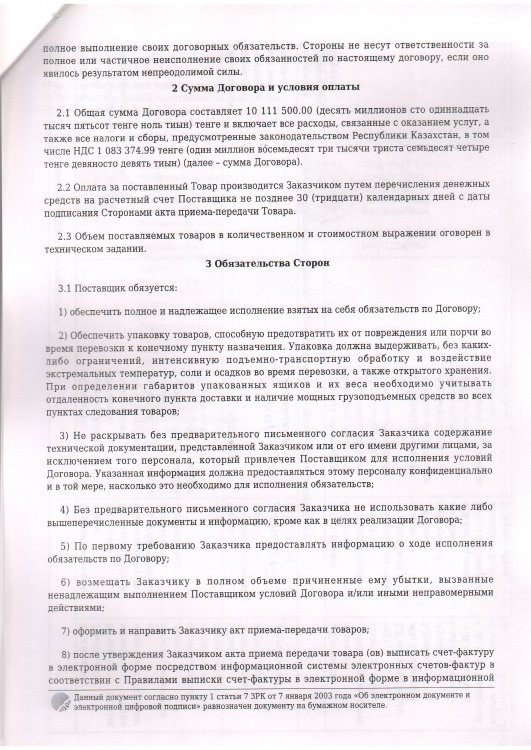 полное выполнение своих договорных обязательств. Стороны не несут ответственности за полное или частичное неисполнение своих обязанностей по настоящему договору, если оно явилось результатом непреодолимой силы.

2 Сумма Договора и условия оплаты

2.1 Общая сумма Договора составляет 10 111 500.00 (десять миллионов сто одиннадцать тысяч пятьсот тенге ноль тиын) тенге и включает все расходы, связанные с оказанием услуг, а также все налоги и сборы, предусмотренные законодательством Республики Казахстан, в том числе НДС 1 083 374.99 тенге (один миллион восемьдесят три тысячи триста семьдесят четыре тенге девяносто девять тиын) (далее – сумма Договора).

2.2 Оплата за поставленный Товар производится Заказчиком путем перечисления денежных средств на расчетный счет Поставщика не позднее 30 (тридцати) календарных дней с даты подписания Сторонами акта приема-передачи Товара.

2.3 Объем поставляемых товаров в количественном и стоимостном выражении оговорен в техническом задании.

3 Обязательства Сторон

3.1 Поставщик обязуется:

1) обеспечить полное и надлежащее исполнение взятых на себя обязательств по Договору;

2) Обеспечить упаковку товаров, способную предотвратить их от повреждения или порчи во время перевозки к конечному пункту назначения. Упаковка должна выдерживать, без каких-либо ограничений, интенсивную подъемно-транспортную обработку и воздействие экстремальных температур, соли и осадков во время перевозки, а также открытого хранения. При определении габаритов упакованных ящиков и их веса необходимо учитывать отдаленность конечного пункта доставки и наличие мощных грузоподъемных средств во всех пунктах следования товаров;

3) Не раскрывать без предварительного письменного согласия Заказчика содержание технической документации, представленной Заказчиком или от его имени другими лицами, за исключением того персонала, который привлечен Поставщиком для исполнения условий Договора. Указанная информация должна предоставляться этому персоналу конфиденциально и в той мере, насколько это необходимо для исполнения обязательств;

4) Без предварительного письменного согласия Заказчика не использовать какие либо вышеперечисленные документы и информацию, кроме как в целях реализации Договора;

5) По первому требованию Заказчика предоставлять информацию о ходе исполнения обязательств по Договору;

6) возмещать Заказчику в полном объеме причиненные ему убытки, вызванные ненадлежащим выполнением Поставщиком условий Договора и/или иными неправомерными действиями;

7) оформить и направить Заказчику акт приема-передачи товаров;

8) после утверждения Заказчиком акта приема передачи товара (ов) выписать счет-фактуру в электронной форме посредством информационной системы электронных счетов-фактур в соответствии с Правилами выписки счет-фактуры в электронной форме в информационной

Данный документ согласно пункту 1 статьи 7 ЗРК от 7 января 2003 года «Об электронном документе и электронной цифровой подписи» равнозначен документу на бумажном носителе.